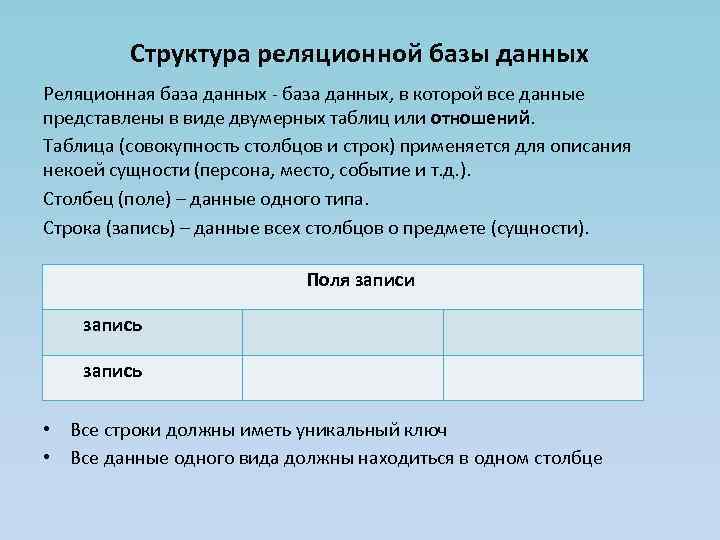 Структура реляционной базы данных

Реляционная база данных - база данных, в которой все данные представлены в виде двумерных таблиц или отношений.

Таблица (совокупность столбцов и строк) применяется для описания некоей сущности (персона, место, событие и т.д.).

Столбец (поле) – данные одного типа.

Строка (запись) – данные всех столбцов о предмете (сущности).

| Поля записи | | |
|---|---|---|
| запись | | |
| запись | | |

• Все строки должны иметь уникальный ключ
• Все данные одного вида должны находиться в одном столбце